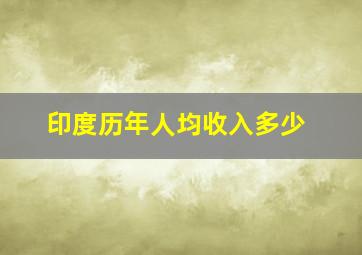 印度历年人均收入多少